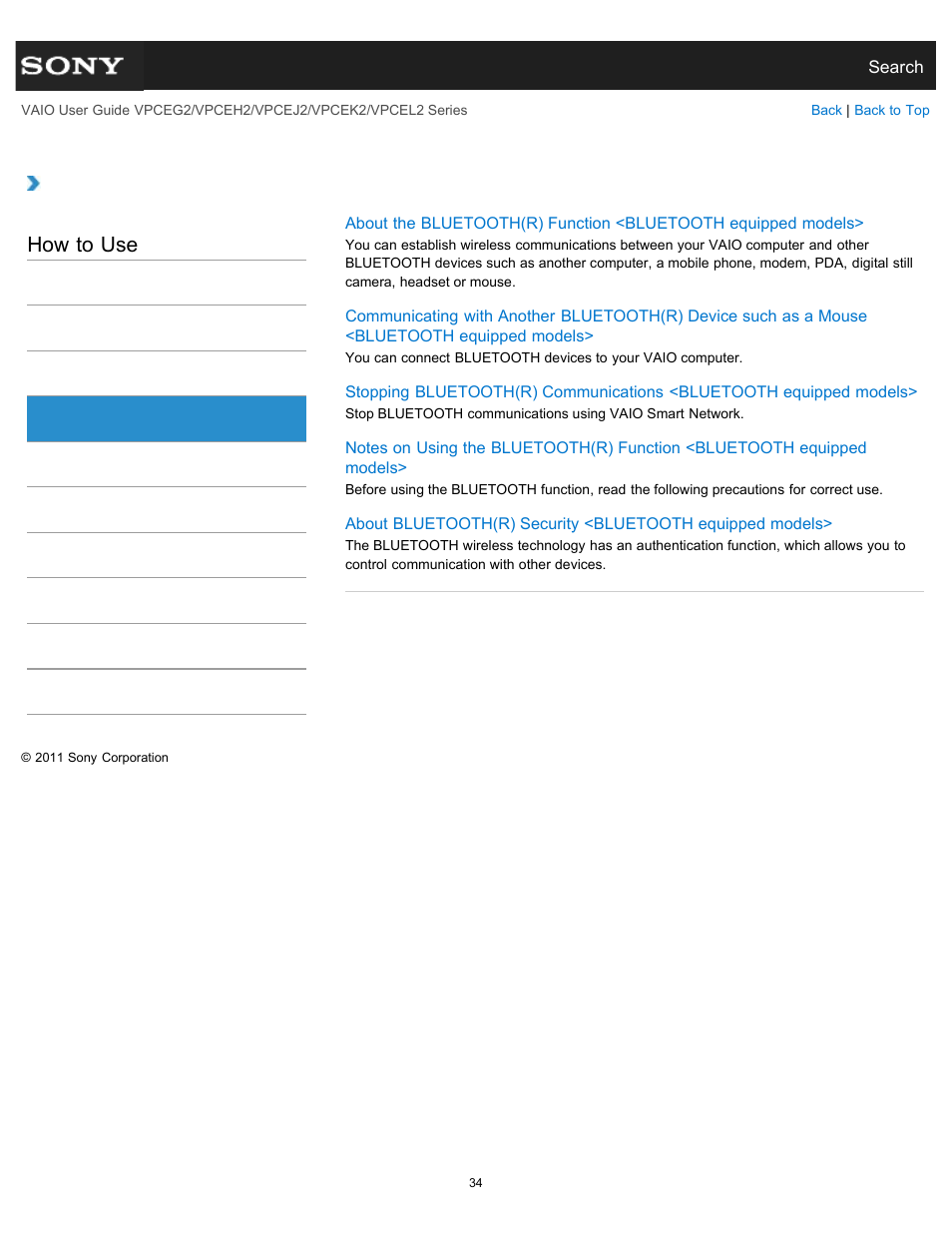 SONY

Search

VAIO User Guide VPCEG2/VPCEH2/VPCEJ2/VPCEK2/VPCEL2 Series

Back | Back to Top

How to Use

About the BLUETOOTH(R) Function <BLUETOOTH equipped models>
You can establish wireless communications between your VAIO computer and other BLUETOOTH devices such as another computer, a mobile phone, modem, PDA, digital still camera, headset or mouse.

Communicating with Another BLUETOOTH(R) Device such as a Mouse <BLUETOOTH equipped models>
You can connect BLUETOOTH devices to your VAIO computer.

Stopping BLUETOOTH(R) Communications <BLUETOOTH equipped models>
Stop BLUETOOTH communications using VAIO Smart Network.

Notes on Using the BLUETOOTH(R) Function <BLUETOOTH equipped models>
Before using the BLUETOOTH function, read the following precautions for correct use.

About BLUETOOTH(R) Security <BLUETOOTH equipped models>
The BLUETOOTH wireless technology has an authentication function, which allows you to control communication with other devices.

© 2011 Sony Corporation

34